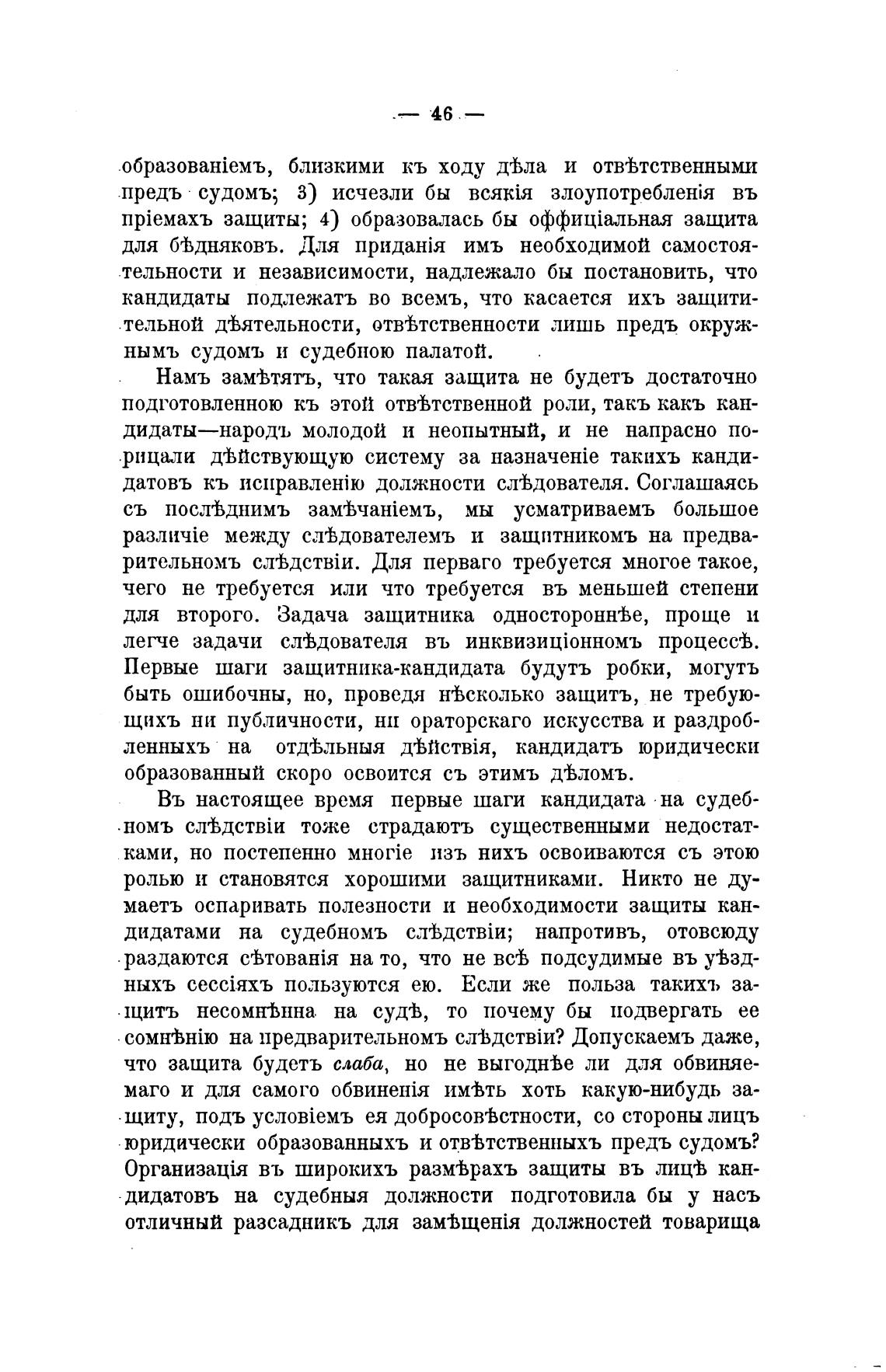 — 46 —

образованіемъ, близкими къ ходу дѣла и отвѣтственными предъ судомъ; 3) исчезли бы всякія злоупотребленія въ пріемахъ защиты; 4) образовалась бы оффиціальная защита для бѣдняковъ. Для приданія имъ необходимой самостоятельности и независимости, надлежало бы постановить, что кандидаты подлежатъ во всемъ, что касается ихъ защитительной дѣятельности, отвѣтственности лишь предъ окружнымъ судомъ и судебною палатой.

Намъ замѣтятъ, что такая защита не будетъ достаточно подготовленною къ этой отвѣтственной роли, такъ какъ кандидаты—народъ молодой и неопытный, и не напрасно порицали дѣйствующую систему за назначеніе такихъ кандидатовъ къ исправленію должности слѣдователя. Соглашаясь съ послѣднимъ замѣчаніемъ, мы усматриваемъ большое различіе между слѣдователемъ и защитникомъ на предварительномъ слѣдствіи. Для перваго требуется многое такое, чего не требуется или что требуется въ меньшей степени для второго. Задача защитника одностороннѣе, проще и легче задачи слѣдователя въ инквизиціонномъ процессѣ. Первые шаги защитника-кандидата будутъ робки, могутъ быть ошибочны, но, проведя нѣсколько защитъ, не требующихъ ни публичности, ни ораторскаго искусства и раздробленныхъ на отдѣльныя дѣйствія, кандидатъ юридически образованный скоро освоится съ этимъ дѣломъ.

Въ настоящее время первые шаги кандидата на судебномъ слѣдствіи тоже страдаютъ существенными недостатками, но постепенно многіе изъ нихъ освоиваются съ этою ролью и становятся хорошими защитниками. Никто не думаетъ оспаривать полезности и необходимости защиты кандидатами на судебномъ слѣдствіи; напротивъ, отовсюду раздаются сѣтованія на то, что не всѣ подсудимые въ уѣздныхъ сессіяхъ пользуются ею. Если же польза такихъ защитъ несомнѣнна на судѣ, то почему бы подвергать ее сомнѣнію на предварительномъ слѣдствіи? Допускаемъ даже, что защита будетъ слаба, но не выгоднѣе ли для обвиняемаго и для самого обвиненія имѣть хоть какую-нибудь защиту, подъ условіемъ ея добросовѣстности, со стороны лицъ юридически образованныхъ и отвѣтственныхъ предъ судомъ? Организація въ широкихъ размѣрахъ защиты въ лицѣ кандидатовъ на судебныя должности подготовила бы у насъ отличный разсадникъ для замѣщенія должностей товарища